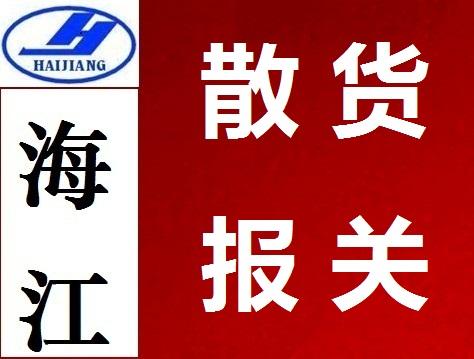 HAIJIANG

海江

散货
报关